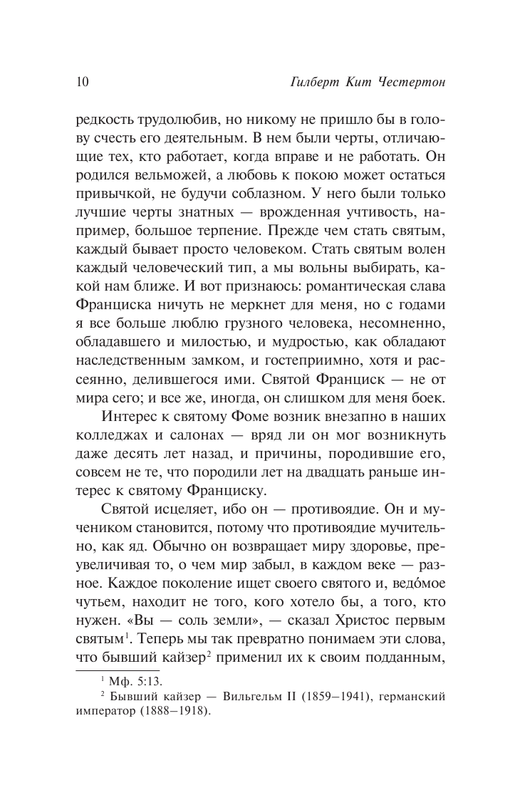 10 Гилберт Кит Честертон

редкость трудолюбив, но никому не пришло бы в голову счесть его деятельным. В нем были черты, отличающие тех, кто работает, когда вправе и не работать. Он родился вельможей, а любовь к покою может остаться привычкой, не будучи соблазном. У него были только лучшие черты знатных — врожденная учтивость, например, большое терпение. Прежде чем стать святым, каждый бывает просто человеком. Стать святым волен каждый человеческий тип, а мы вольны выбирать, какой нам ближе. И вот признаюсь: романтическая слава Франциска ничуть не меркнет для меня, но с годами я все больше люблю грузного человека, несомненно, обладавшего и милостью, и мудростью, как обладают наследственным замком, и гостеприимно, хотя и рассеянно, делившегося ими. Святой Франциск — не от мира сего; и все же, иногда, он слишком для меня боек.

Интерес к святому Фоме возник внезапно в наших колледжах и салонах — вряд ли он мог возникнуть даже десять лет назад, и причины, породившие его, совсем не те, что породили лет на двадцать раньше интерес к святому Франциску.

Святой исцеляет, ибо он — противоядие. Он и мучеником становится, потому что противоядие мучительно, как яд. Обычно он возвращает миру здоровье, преувеличивая то, о чем мир забыл, в каждом веке — разное. Каждое поколение ищет своего святого и, ведо́мое чутьем, находит не того, кого хотело бы, а того, кто нужен. «Вы — соль земли», — сказал Христос первым святым$^1$. Теперь мы так превратно понимаем эти слова, что бывший кайзер$^2$ применил их к своим подданным,

$^1$ Мф. 5:13.

$^2$ Бывший кайзер — Вильгельм II (1859–1941), германский император (1888–1918).